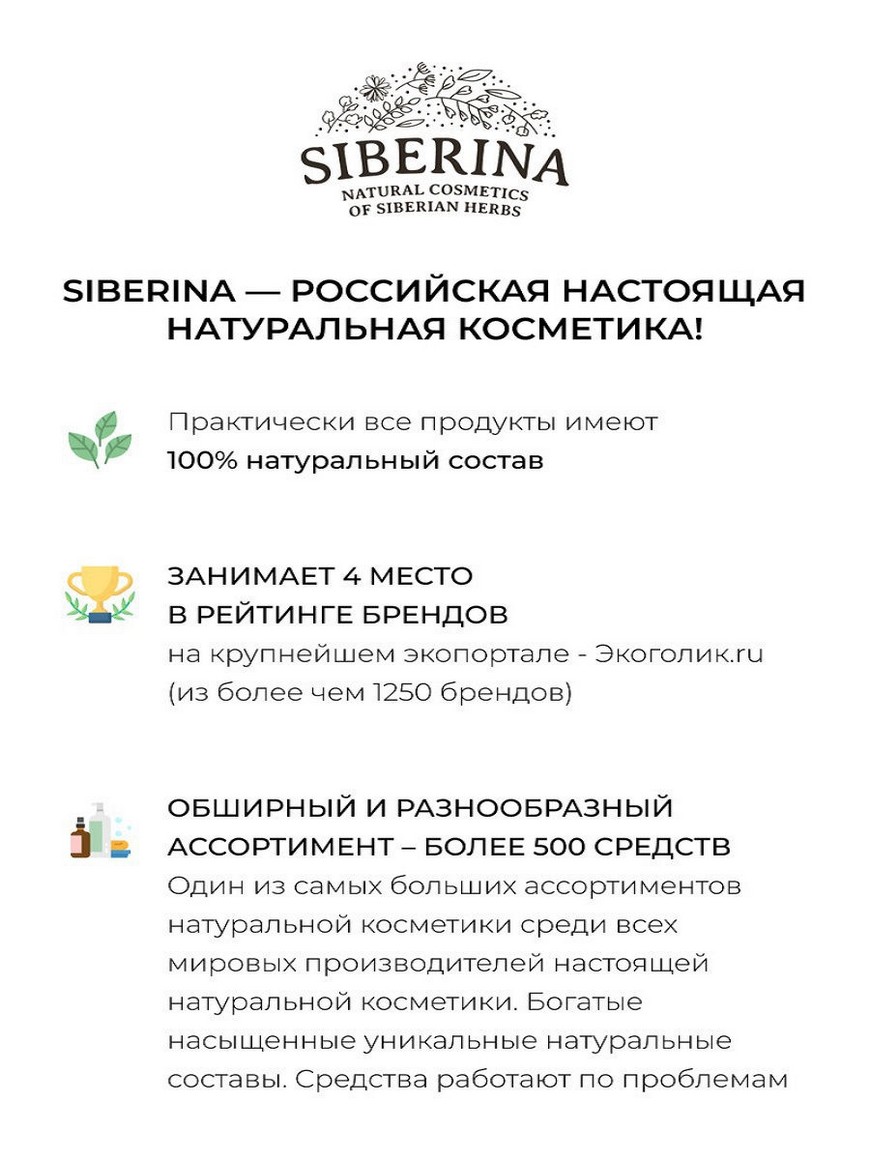 SIBERINA
NATURAL COSMETICS
OF SIBERIAN HERBS

SIBERINA — РОССИЙСКАЯ НАСТОЯЩАЯ НАТУРАЛЬНАЯ КОСМЕТИКА!

Практически все продукты имеют
100% натуральный состав

ЗАНИМАЕТ 4 МЕСТО
В РЕЙТИНГЕ БРЕНДОВ
на крупнейшем экопортале - Экоголик.ru
(из более чем 1250 брендов)

ОБШИРНЫЙ И РАЗНООБРАЗНЫЙ АССОРТИМЕНТ – БОЛЕЕ 500 СРЕДСТВ
Один из самых больших ассортиментов натуральной косметики среди всех мировых производителей настоящей натуральной косметики. Богатые насыщенные уникальные натуральные составы. Средства работают по проблемам